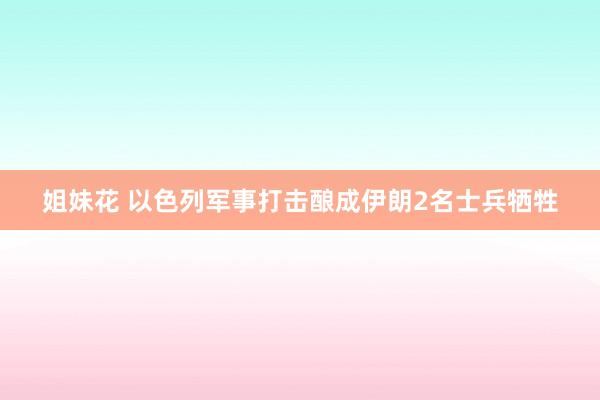 姐妹花 以色列军事打击酿成伊朗2名士兵牺牲